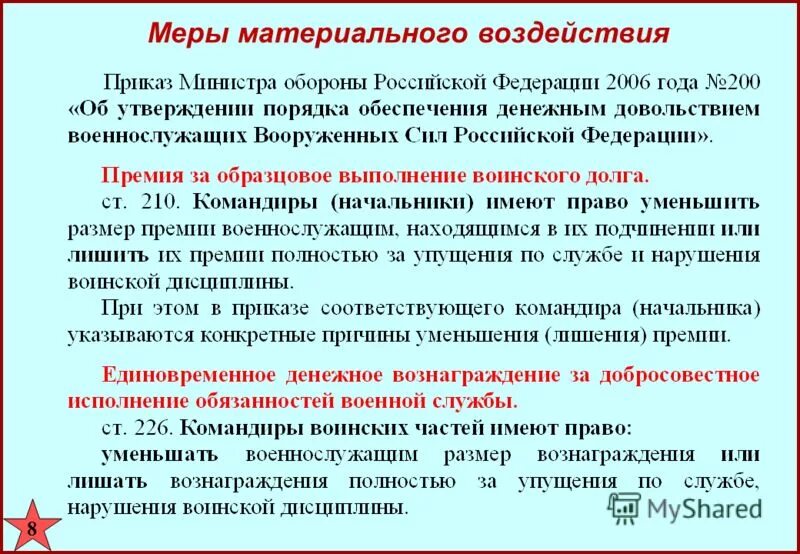 Меры материального воздействия

Приказ Министра обороны Российской Федерации 2006 года №200 «Об утверждении порядка обеспечения денежным довольствием военнослужащих Вооруженных Сил Российской Федерации».

Премия за образцовое выполнение воинского долга.

ст. 210. Командиры (начальники) имеют право уменьшить размер премии военнослужащим, находящимся в их подчинении или лишить их премии полностью за упущения по службе и нарушения воинской дисциплины.

При этом в приказе соответствующего командира (начальника) указываются конкретные причины уменьшения (лишения) премии.

Единовременное денежное вознаграждение за добросовестное исполнение обязанностей военной службы.

ст. 226. Командиры воинских частей имеют право:

уменьшать военнослужащим размер вознаграждения или лишать вознаграждения полностью за упущения по службе, нарушения воинской дисциплины.

8

MyShared